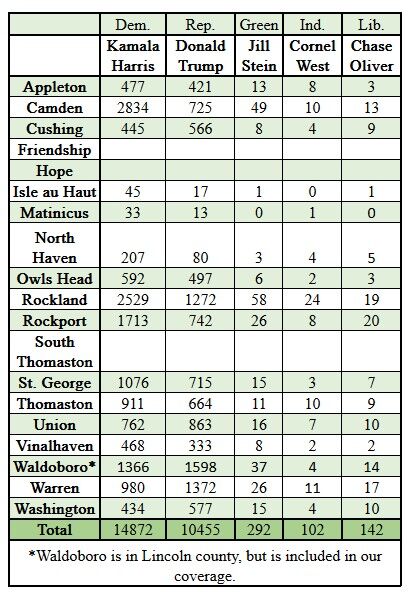 |  | Dem. | Rep. | Green | Ind. | Lib. |
|---|---|---|---|---|---|
|  | Kamala Harris | Donald Trump | Jill Stein | Cornel West | Chase Oliver |
| Appleton | 477 | 421 | 13 | 8 | 3 |
| Camden | 2834 | 725 | 49 | 10 | 13 |
| Cushing | 445 | 566 | 8 | 4 | 9 |
| Friendship |  |  |  |  |  |
| Hope |  |  |  |  |  |
| Isle au Haut | 45 | 17 | 1 | 0 | 1 |
| Matinicus | 33 | 13 | 0 | 1 | 0 |
| North Haven | 207 | 80 | 3 | 4 | 5 |
| Owls Head | 592 | 497 | 6 | 2 | 3 |
| Rockland | 2529 | 1272 | 58 | 24 | 19 |
| Rockport | 1713 | 742 | 26 | 8 | 20 |
| South Thomaston |  |  |  |  |  |
| St. George | 1076 | 715 | 15 | 3 | 7 |
| Thomaston | 911 | 664 | 11 | 10 | 9 |
| Union | 762 | 863 | 16 | 7 | 10 |
| Vinalhaven | 468 | 333 | 8 | 2 | 2 |
| Waldoboro* | 1366 | 1598 | 37 | 4 | 14 |
| Warren | 980 | 1372 | 26 | 11 | 17 |
| Washington | 434 | 577 | 15 | 4 | 10 |
| Total | 14872 | 10455 | 292 | 102 | 142 |

*Waldoboro is in Lincoln county, but is included in our coverage.